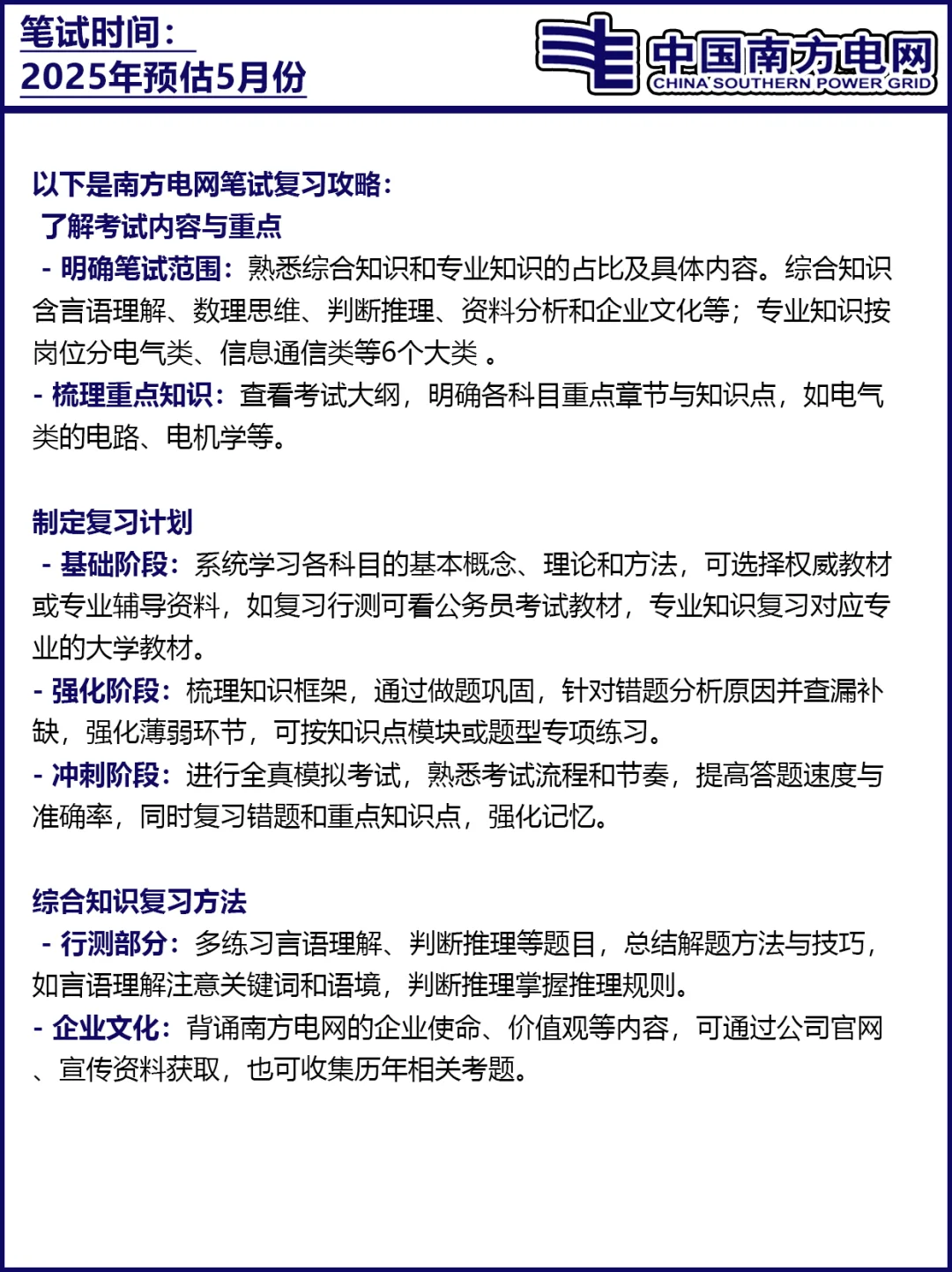 笔试时间：
2025年预估5月份

中国南方电网
CHINA SOUTHERN POWER GRID

以下是南方电网笔试复习攻略：
了解考试内容与重点
- 明确笔试范围：熟悉综合知识和专业知识的占比及具体内容。综合知识含言语理解、数理思维、判断推理、资料分析和企业文化等；专业知识按岗位分电气类、信息通信类等6个大类 。
- 梳理重点知识：查看考试大纲，明确各科目重点章节与知识点，如电气类的电路、电机学等。

制定复习计划
- 基础阶段：系统学习各科目的基本概念、理论和方法，可选择权威教材或专业辅导资料，如复习行测可看公务员考试教材，专业知识复习对应专业的大学教材。
- 强化阶段：梳理知识框架，通过做题巩固，针对错题分析原因并查漏补缺，强化薄弱环节，可按知识点模块或题型专项练习。
- 冲刺阶段：进行全真模拟考试，熟悉考试流程和节奏，提高答题速度与准确率，同时复习错题和重点知识点，强化记忆。

综合知识复习方法
- 行测部分：多练习言语理解、判断推理等题目，总结解题方法与技巧，如言语理解注意关键词和语境，判断推理掌握推理规则。
- 企业文化：背诵南方电网的企业使命、价值观等内容，可通过公司官网、宣传资料获取，也可收集历年相关考题。